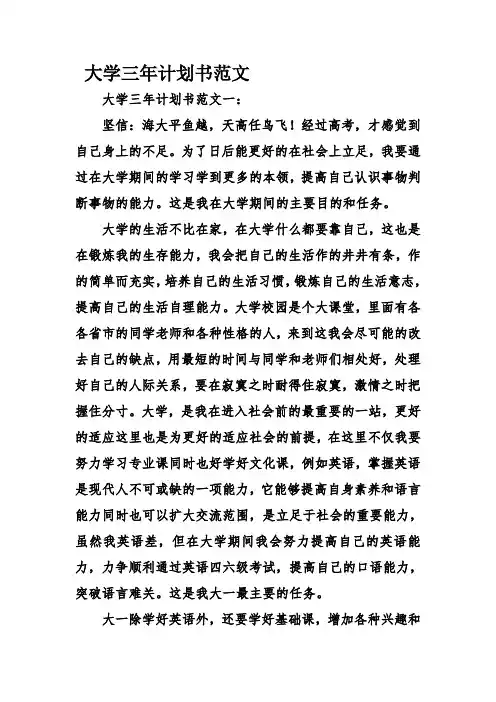 大学三年计划书范文

大学三年计划书范文一：

坚信：海大平鱼越，天高任鸟飞！经过高考，才感觉到自己身上的不足。为了日后能更好的在社会上立足，我要通过在大学期间的学习学到更多的本领，提高自己认识事物判断事物的能力。这是我在大学期间的主要目的和任务。

大学的生活不比在家，在大学什么都要靠自己，这也是在锻炼我的生存能力，我会把自己的生活作的井井有条，作的简单而充实，培养自己的生活习惯，锻炼自己的生活意志，提高自己的生活自理能力。大学校园是个大课堂，里面有各各省市的同学老师和各种性格的人，来到这我会尽可能的改去自己的缺点，用最短的时间与同学和老师们相处好，处理好自己的人际关系，要在寂寞之时耐得住寂寞，激情之时把握住分寸。大学，是我在进入社会前的最重要的一站，更好的适应这里也是为更好的适应社会的前提，在这里不仅我要努力学习专业课同时也好学好文化课，例如英语，掌握英语是现代人不可或缺的一项能力，它能够提高自身素养和语言能力同时也可以扩大交流范围，是立足于社会的重要能力，虽然我英语差，但在大学期间我会努力提高自己的英语能力，力争顺利通过英语四六级考试，提高自己的口语能力，突破语言难关。这是我大一最主要的任务。

大一除学好英语外，还要学好基础课，增加各种兴趣和